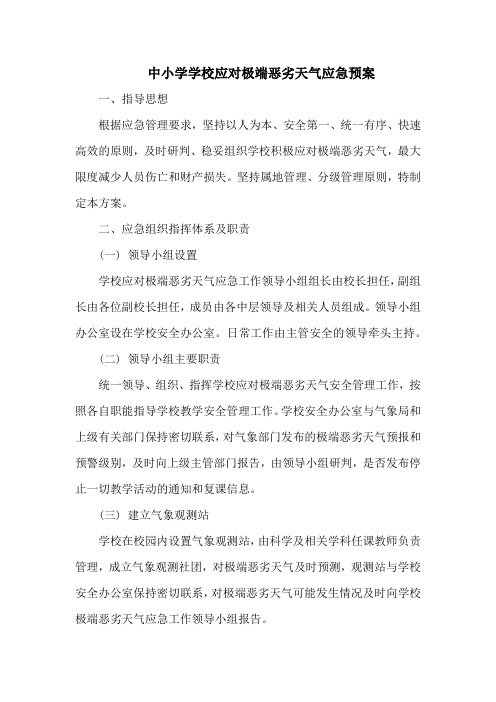 中小学学校应对极端恶劣天气应急预案

一、指导思想

根据应急管理要求，坚持以人为本、安全第一、统一有序、快速高效的原则，及时研判、稳妥组织学校积极应对极端恶劣天气，最大限度减少人员伤亡和财产损失。坚持属地管理、分级管理原则，特制定本方案。

二、应急组织指挥体系及职责

（一）领导小组设置

学校应对极端恶劣天气应急工作领导小组组长由校长担任，副组长由各位副校长担任，成员由各中层领导及相关人员组成。领导小组办公室设在学校安全办公室。日常工作由主管安全的领导牵头主持。

（二）领导小组主要职责

统一领导、组织、指挥学校应对极端恶劣天气安全管理工作，按照各自职能指导学校教学安全管理工作。学校安全办公室与气象局和上级有关部门保持密切联系，对气象部门发布的极端恶劣天气预报和预警级别，及时向上级主管部门报告，由领导小组研判，是否发布停止一切教学活动的通知和复课信息。

（三）建立气象观测站

学校在校园内设置气象观测站，由科学及相关学科任课教师负责管理，成立气象观测社团，对极端恶劣天气及时预测，观测站与学校安全办公室保持密切联系，对极端恶劣天气可能发生情况及时向学校极端恶劣天气应急工作领导小组报告。